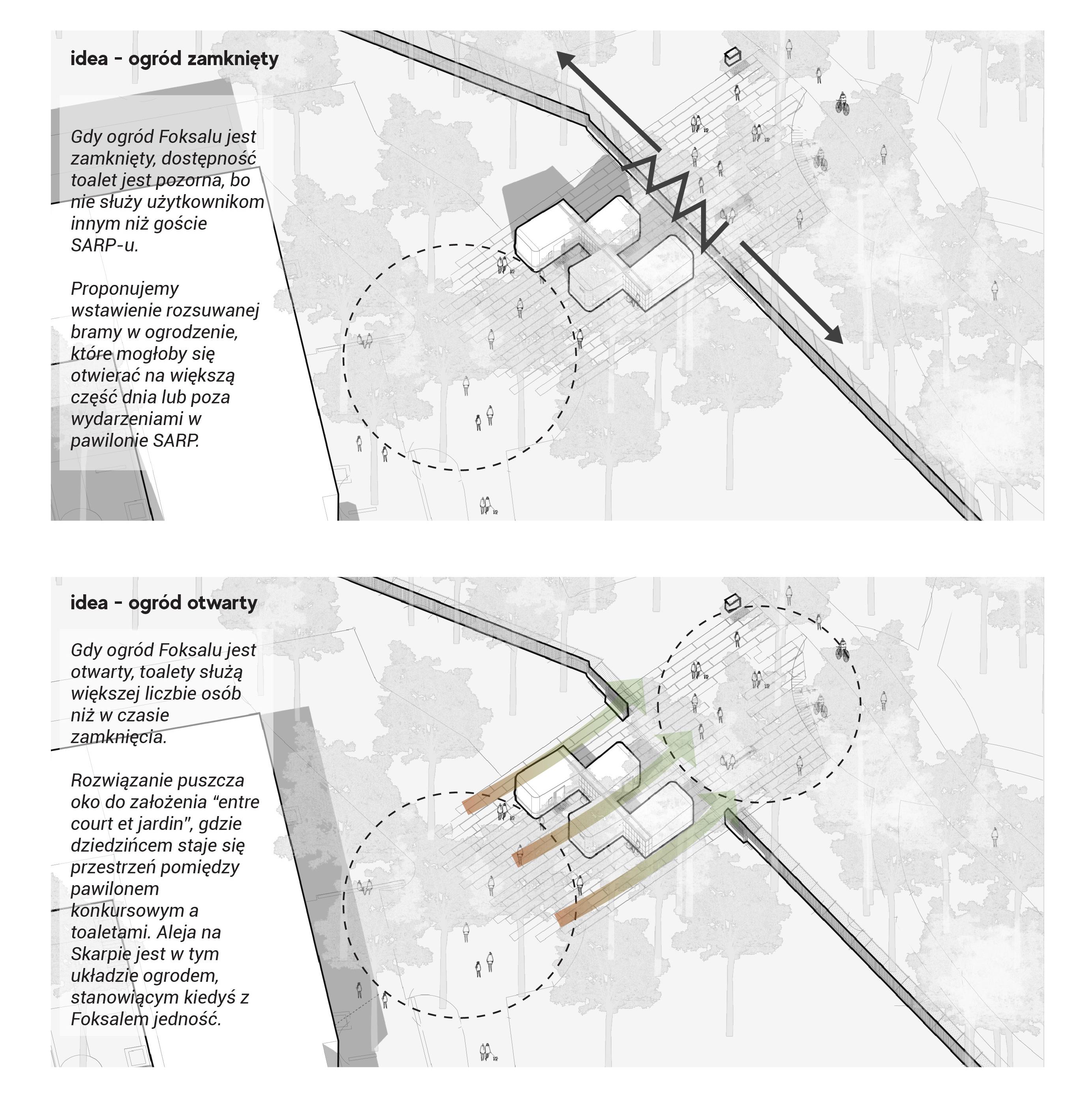 idea - ogród zamknięty

Gdy ogród Foksalu jest zamknięty, dostępność toalet jest pozorna, bo nie służy użytkownikom innym niż goście SARP-u.

Proponujemy wstawienie rozsuwanej bramy w ogrodzenie, które mogłoby się otwierać na większą część dnia lub poza wydarzeniami w pawilonie SARP.

idea - ogród otwarty

Gdy ogród Foksalu jest otwarty, toalety służą większej liczbie osób niż w czasie zamknięcia.

Rozwiązanie puszcza oko do założenia “entre court et jardin”, gdzie dziedzińcem staje się przestrzeń pomiędzy pawilonem konkursowym a toaletami. Aleja na Skarpie jest w tym układzie ogrodem, stanowiącym kiedyś z Foksalem jedność.